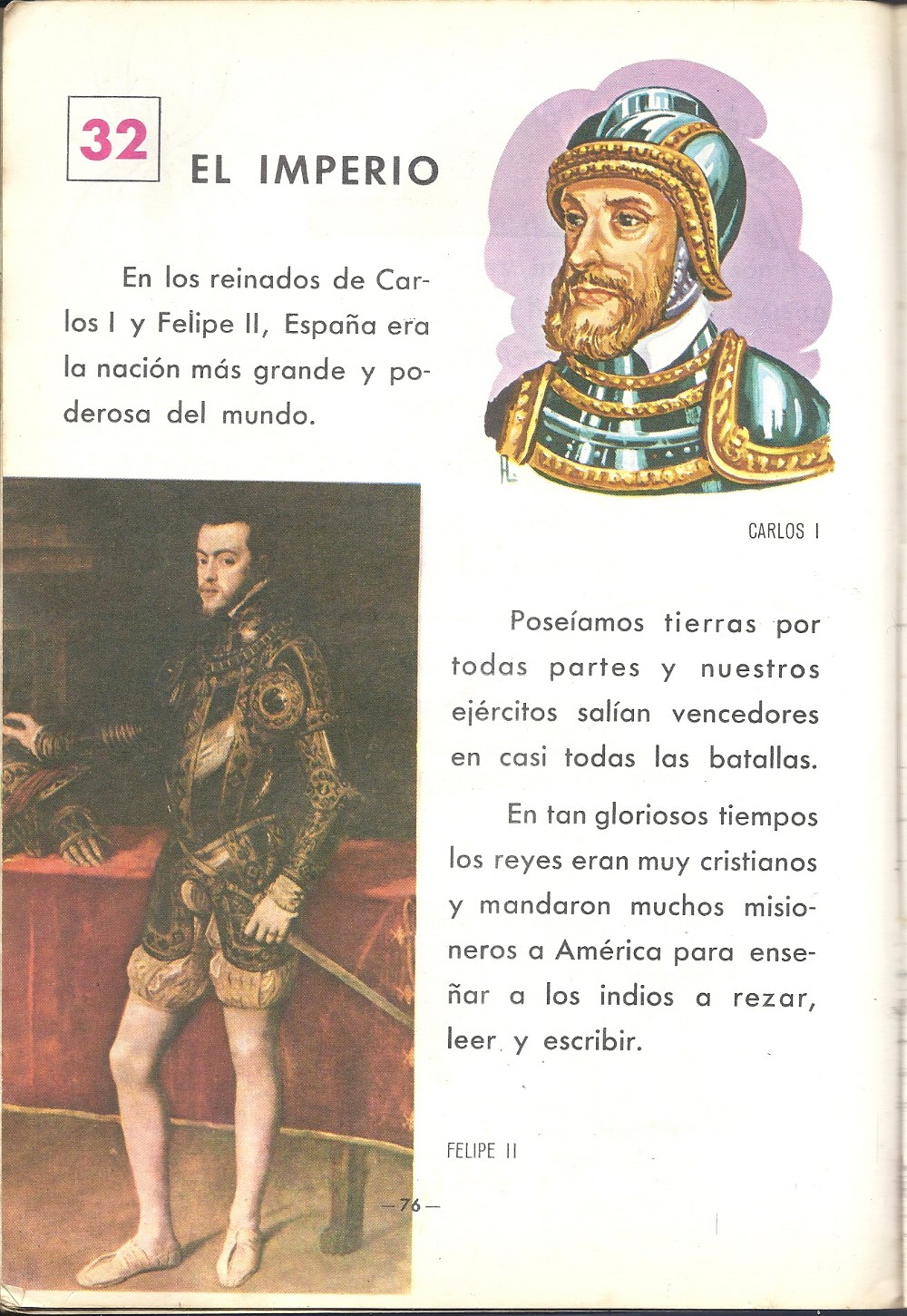 32

EL IMPERIO

En los reinados de Carlos I y Felipe II, España era la nación más grande y poderosa del mundo.

CARLOS I

Poseíamos tierras por todas partes y nuestros ejércitos salían vencedores en casi todas las batallas.

En tan gloriosos tiempos los reyes eran muy cristianos y mandaron muchos misioneros a América para enseñar a los indios a rezar, leer y escribir.

FELIPE II

—76—